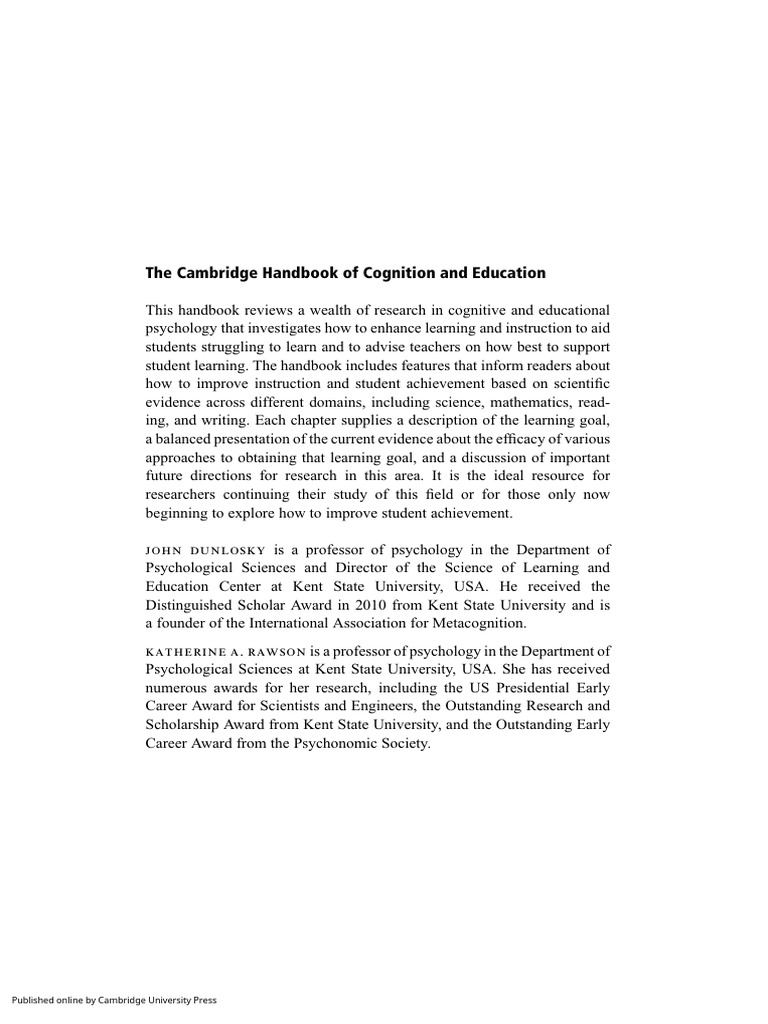 The Cambridge Handbook of Cognition and Education

This handbook reviews a wealth of research in cognitive and educational psychology that investigates how to enhance learning and instruction to aid students struggling to learn and to advise teachers on how best to support student learning. The handbook includes features that inform readers about how to improve instruction and student achievement based on scientific evidence across different domains, including science, mathematics, reading, and writing. Each chapter supplies a description of the learning goal, a balanced presentation of the current evidence about the efficacy of various approaches to obtaining that learning goal, and a discussion of important future directions for research in this area. It is the ideal resource for researchers continuing their study of this field or for those only now beginning to explore how to improve student achievement.

JOHN DUNLOSKY is a professor of psychology in the Department of Psychological Sciences and Director of the Science of Learning and Education Center at Kent State University, USA. He received the Distinguished Scholar Award in 2010 from Kent State University and is a founder of the International Association for Metacognition.

KATHERINE A. RAWSON is a professor of psychology in the Department of Psychological Sciences at Kent State University, USA. She has received numerous awards for her research, including the US Presidential Early Career Award for Scientists and Engineers, the Outstanding Research and Scholarship Award from Kent State University, and the Outstanding Early Career Award from the Psychonomic Society.

Published online by Cambridge University Press